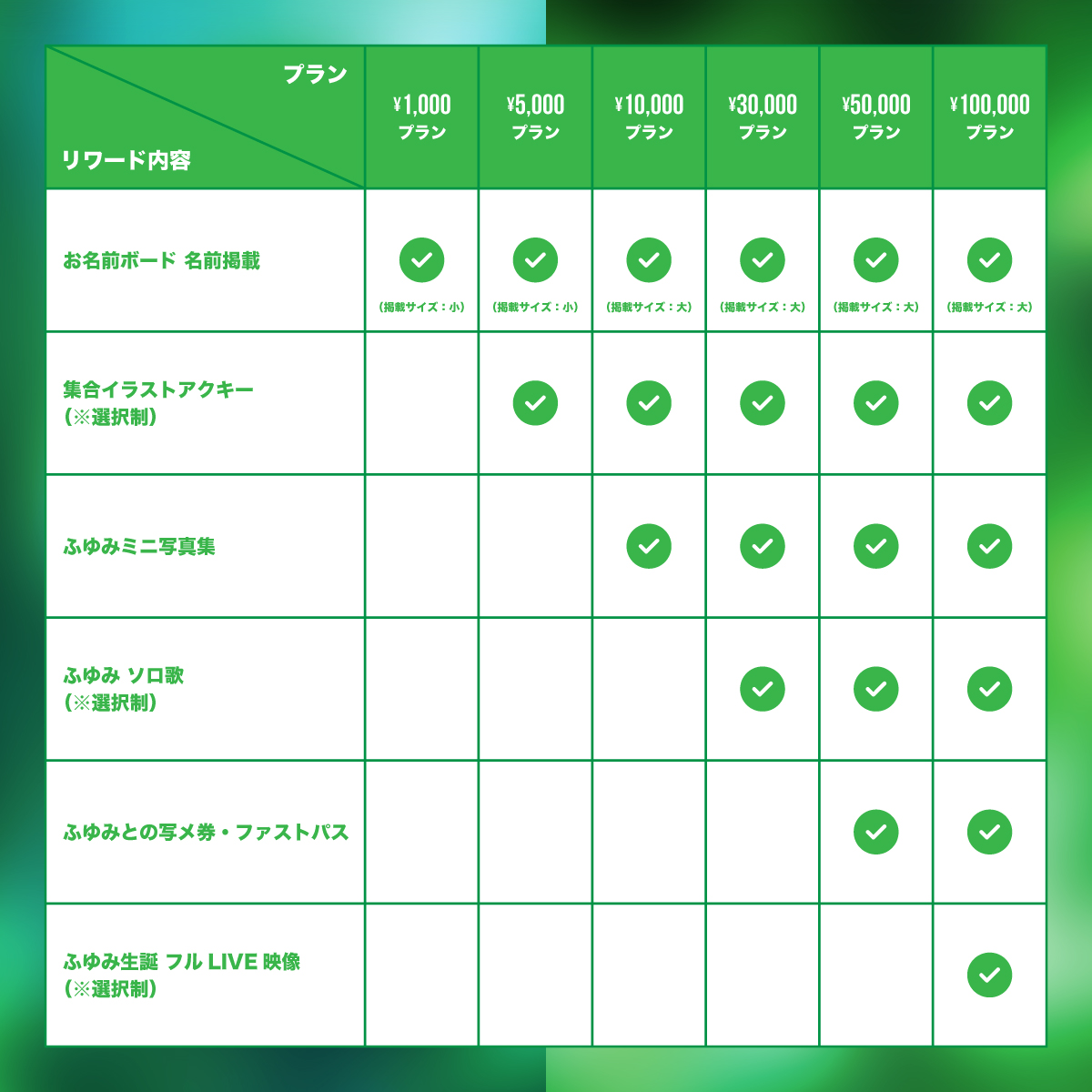 | プラン / リワード内容 | ¥1,000 プラン | ¥5,000 プラン | ¥10,000 プラン | ¥30,000 プラン | ¥50,000 プラン | ¥100,000 プラン |
|---|---|---|---|---|---|---|
| お名前ボード 名前掲載 | ✓ (掲載サイズ：小) | ✓ (掲載サイズ：小) | ✓ (掲載サイズ：大) | ✓ (掲載サイズ：大) | ✓ (掲載サイズ：大) | ✓ (掲載サイズ：大) |
| 集合イラストアクキー (※選択制) | | ✓ | ✓ | ✓ | ✓ | ✓ |
| ふゆみミニ写真集 | | | ✓ | ✓ | ✓ | ✓ |
| ふゆみ ソロ歌 (※選択制) | | | | ✓ | ✓ | ✓ |
| ふゆみとの写メ券・ファストパス | | | | | ✓ | ✓ |
| ふゆみ生誕 フル LIVE 映像 (※選択制) | | | | | | ✓ |